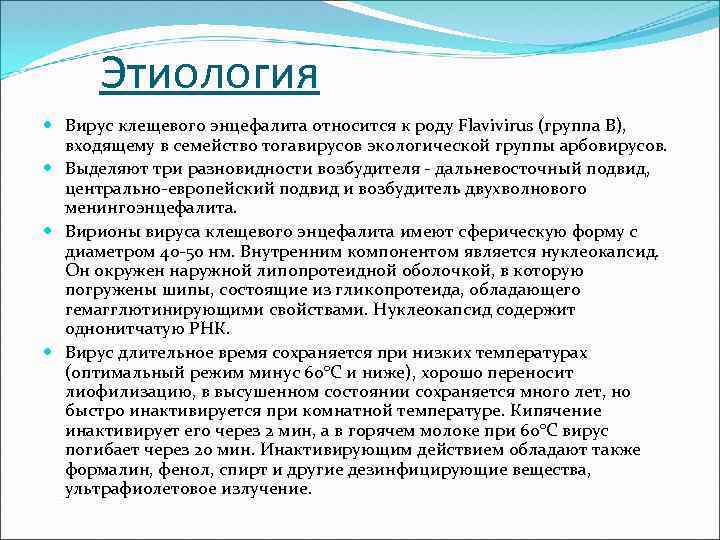 Этиология

Вирус клещевого энцефалита относится к роду Flavivirus (группа В), входящему в семейство тогавирусов экологической группы арбовирусов.

Выделяют три разновидности возбудителя - дальневосточный подвид, центрально-европейский подвид и возбудитель двухволнового менингоэнцефалита.

Вирионы вируса клещевого энцефалита имеют сферическую форму с диаметром 40-50 нм. Внутренним компонентом является нуклеокапсид. Он окружен наружной липопротеидной оболочкой, в которую погружены шипы, состоящие из гликопротеида, обладающего гемагглютинирующими свойствами. Нуклеокапсид содержит однонитчатую РНК.

Вирус длительное время сохраняется при низких температурах (оптимальный режим минус 60°С и ниже), хорошо переносит лиофилизацию, в высушенном состоянии сохраняется много лет, но быстро инактивируется при комнатной температуре. Кипячение инактивирует его через 2 мин, а в горячем молоке при 60°С вирус погибает через 20 мин. Инактивирующим действием обладают также формалин, фенол, спирт и другие дезинфицирующие вещества, ультрафиолетовое излучение.